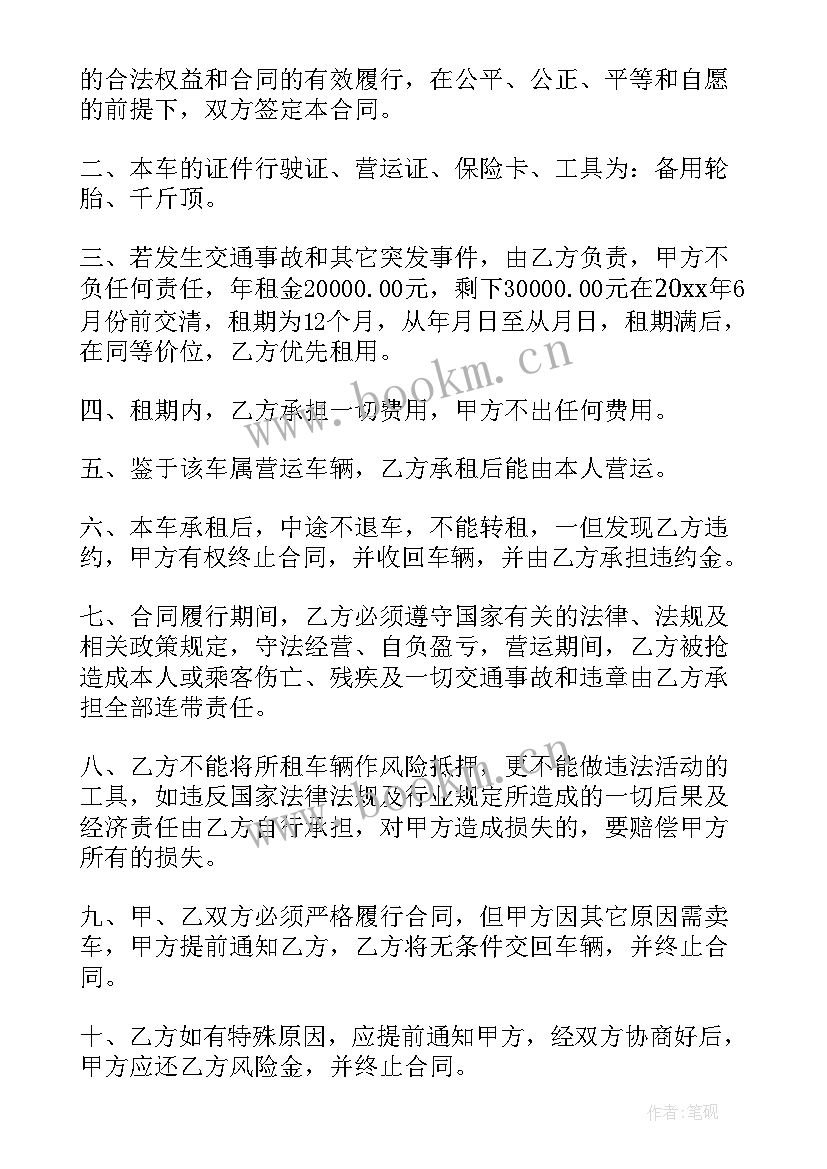 的合法权益和合同的有效履行，在公平、公正、平等和自愿的前提下，双方签定本合同。

二、本车的证件行驶证、营运证、保险卡、工具为：备用轮胎、千斤顶。

三、若发生交通事故和其它突发事件，由乙方负责，甲方不负任何责任，年租金20000.00元，剩下30000.00元在20xx年6月份前交清，租期为12个月，从年月日至从月日，租期满后，在同等价位，乙方优先租用。

四、租期内，乙方承担一切费用，甲方不出任何费用。

五、鉴于该车属营运车辆，乙方承租后能由本人营运。

六、本车承租后，中途不退车，不能转租，一但发现乙方违约，甲方有权终止合同，并收回车辆，并由乙方承担违约金。

七、合同履行期间，乙方必须遵守国家有关的法律、法规及相关政策规定，守法经营、自负盈亏，营运期间，乙方被抢造成本人或乘客伤亡、残疾及一切交通事故和违章由乙方承担全部连带责任。

八、乙方不能将所租车辆作风险抵押，更不能做违法活动的工具，如违反国家法律法规及行业规定所造成的一切后果及经济责任由乙方自行承担，对甲方造成损失的，要赔偿甲方所有的损失。

九、甲、乙双方必须严格履行合同，但甲方因其它原因需卖车，甲方提前通知乙方，乙方将无条件交回车辆，并终止合同。

十、乙方如有特殊原因，应提前通知甲方，经双方协商好后，甲方应还乙方风险金，并终止合同。

www.bookm.cn

作者:笔砚